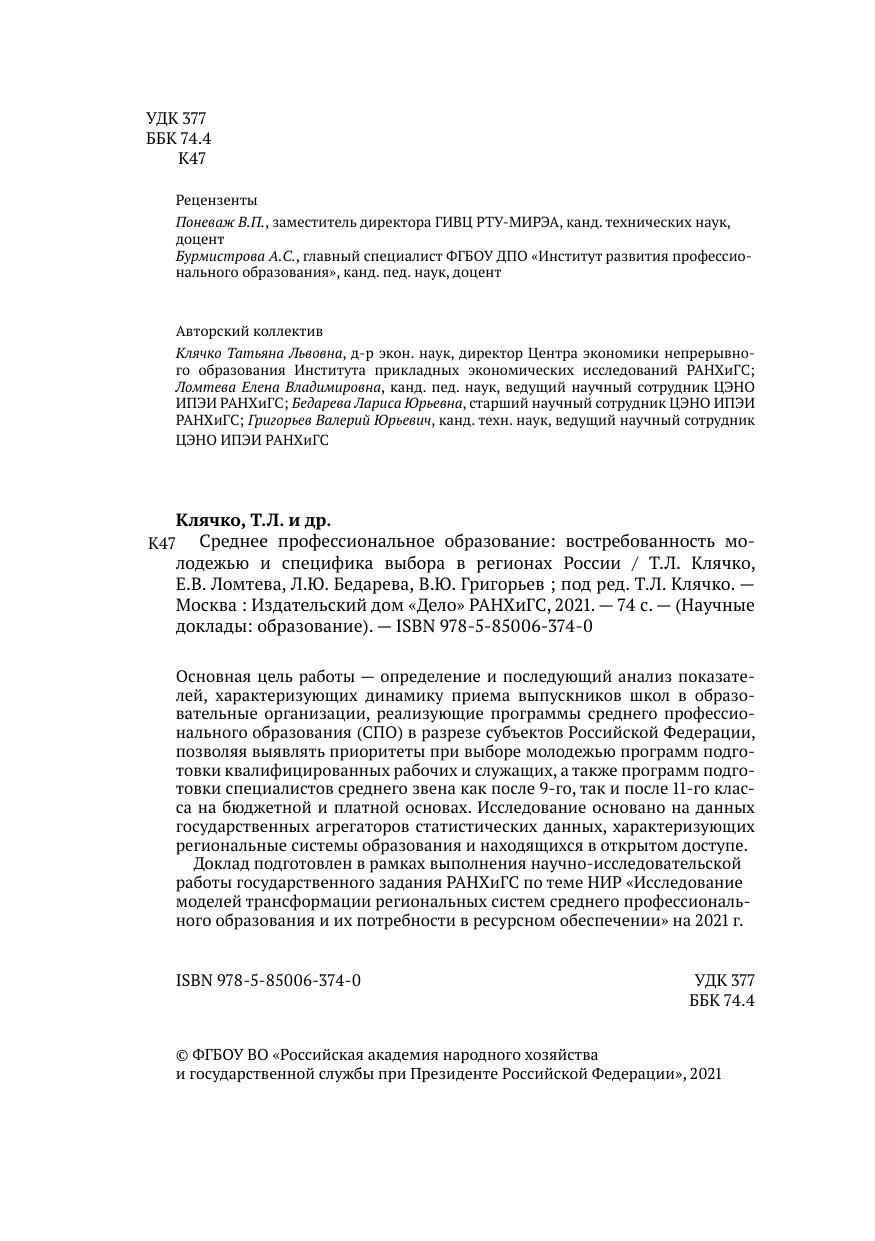 УДК 377
ББК 74.4
К47

Рецензенты

Поневаж В.П., заместитель директора ГИВЦ РТУ-МИРЭА, канд. технических наук, доцент
Бурмистрова А.С., главный специалист ФГБОУ ДПО «Институт развития профессионального образования», канд. пед. наук, доцент

Авторский коллектив

Клячко Татьяна Львовна, д-р экон. наук, директор Центра экономики непрерывного образования Института прикладных экономических исследований РАНХиГС; Ломтева Елена Владимировна, канд. пед. наук, ведущий научный сотрудник ЦЭНО ИПЭИ РАНХиГС; Бедарева Лариса Юрьевна, старший научный сотрудник ЦЭНО ИПЭИ РАНХиГС; Григорьев Валерий Юрьевич, канд. техн. наук, ведущий научный сотрудник ЦЭНО ИПЭИ РАНХиГС

Клячко, Т.Л. и др.
К47 Среднее профессиональное образование: востребованность молодежью и специфика выбора в регионах России / Т.Л. Клячко, Е.В. Ломтева, Л.Ю. Бедарева, В.Ю. Григорьев ; под ред. Т.Л. Клячко. — Москва : Издательский дом «Дело» РАНХиГС, 2021. — 74 с. — (Научные доклады: образование). — ISBN 978-5-85006-374-0

Основная цель работы — определение и последующий анализ показателей, характеризующих динамику приема выпускников школ в образовательные организации, реализующие программы среднего профессионального образования (СПО) в разрезе субъектов Российской Федерации, позволяя выявлять приоритеты при выборе молодежью программ подготовки квалифицированных рабочих и служащих, а также программ подготовки специалистов среднего звена как после 9-го, так и после 11-го класса на бюджетной и платной основах. Исследование основано на данных государственных агрегаторов статистических данных, характеризующих региональные системы образования и находящихся в открытом доступе.

Доклад подготовлен в рамках выполнения научно-исследовательской работы государственного задания РАНХиГС по теме НИР «Исследование моделей трансформации региональных систем среднего профессионального образования и их потребности в ресурсном обеспечении» на 2021 г.

ISBN 978-5-85006-374-0

УДК 377
ББК 74.4

© ФГБОУ ВО «Российская академия народного хозяйства и государственной службы при Президенте Российской Федерации», 2021